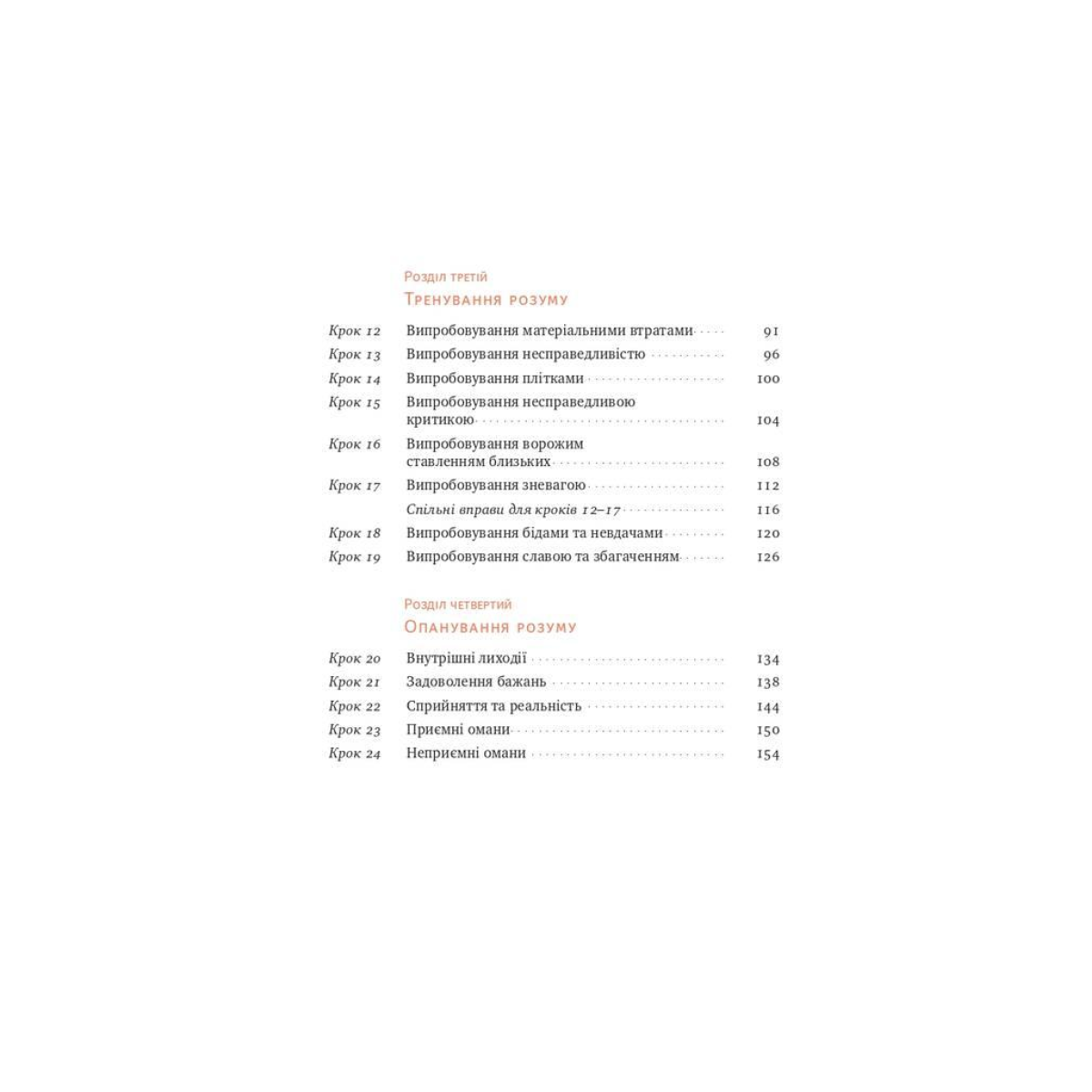 Розділ третій

Тренування розуму

Крок 12 Випробовування матеріальними втратами 91
Крок 13 Випробовування несправедливістю 96
Крок 14 Випробовування плітками 100
Крок 15 Випробовування несправедливою критикою 104
Крок 16 Випробовування ворожим ставленням близьких 108
Крок 17 Випробовування зневагою 112
Спільні вправи для кроків 12–17 116
Крок 18 Випробовування бідами та невдачами 120
Крок 19 Випробовування славою та збагаченням 126

Розділ четвертий

Опанування розуму

Крок 20 Внутрішні лиходії 134
Крок 21 Задоволення бажань 138
Крок 22 Сприйняття та реальність 144
Крок 23 Приємні омани 150
Крок 24 Неприємні омани 154